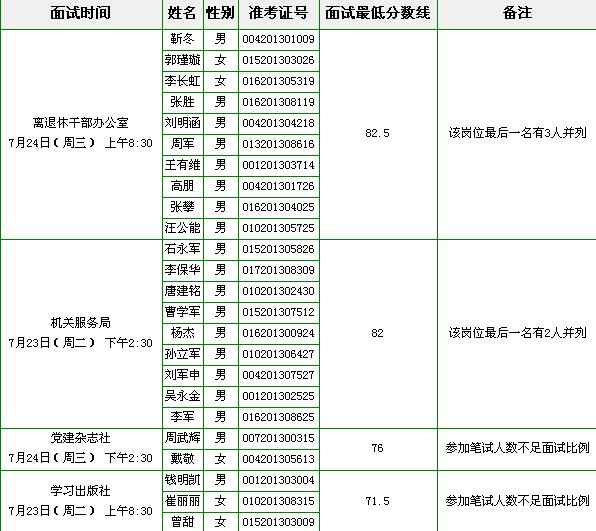 | 面试时间 | 姓名 | 性别 | 准考证号 | 面试最低分数线 | 备注 |
|---|---|---|---|---|---|
| 离退休干部办公室 7月24日（周三） 上午8:30 | 靳冬 | 男 | 004201301009 | 82.5 | 该岗位最后一名有3人并列 |
| | 郭瑾璇 | 女 | 015201303026 | | |
| | 李长虹 | 女 | 016201305319 | | |
| | 张胜 | 男 | 016201308119 | | |
| | 刘明涵 | 男 | 004201304218 | | |
| | 周军 | 男 | 013201308616 | | |
| | 王有维 | 男 | 001201303714 | | |
| | 高朋 | 男 | 004201301726 | | |
| | 张攀 | 男 | 016201304025 | | |
| | 汪公能 | 男 | 010201305725 | | |
| 机关服务局 7月23日（周二） 下午2:30 | 石永军 | 男 | 015201305826 | 82 | 该岗位最后一名有2人并列 |
| | 李保华 | 男 | 017201308309 | | |
| | 唐建铭 | 男 | 010201302430 | | |
| | 曹学军 | 男 | 015201307512 | | |
| | 杨杰 | 男 | 016201300924 | | |
| | 孙立军 | 男 | 010201306427 | | |
| | 刘军申 | 男 | 004201307527 | | |
| | 吴永金 | 男 | 001201302525 | | |
| | 李军 | 男 | 016201308625 | | |
| 党建杂志社 7月24日（周三） 下午2:30 | 周武辉 | 男 | 007201300315 | 76 | 参加笔试人数不足面试比例 |
| | 戴敬 | 女 | 004201305613 | | |
| 学习出版社 7月23日（周二） 上午8:30 | 钱明凯 | 男 | 001201303004 | 71.5 | 参加笔试人数不足面试比例 |
| | 崔丽丽 | 女 | 010201308315 | | |
| | 曾甜 | 女 | 015201303009 | | |